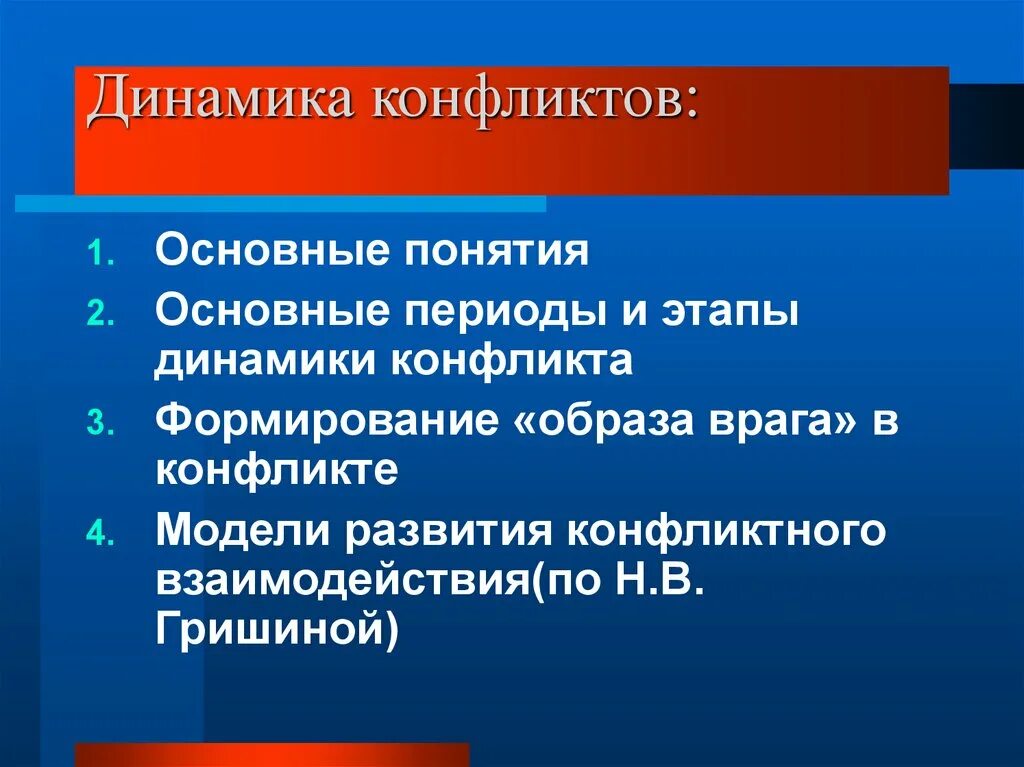 Динамика конфликтов:

1. Основные понятия
2. Основные периоды и этапы динамики конфликта
3. Формирование «образа врага» в конфликте
4. Модели развития конфликтного взаимодействия(по Н.В. Гришиной)